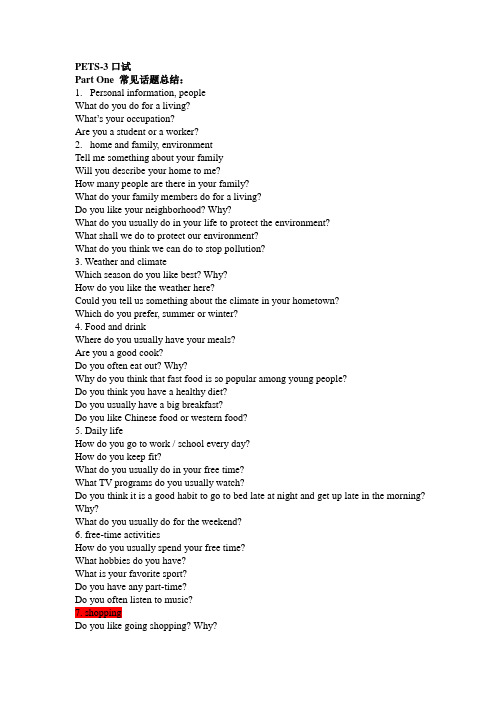 PETS-3 口试
Part One 常见话题总结：
1. Personal information, people
What do you do for a living?
What's your occupation?
Are you a student or a worker?
2. home and family, environment
Tell me something about your family
Will you describe your home to me?
How many people are there in your family?
What do your family members do for a living?
Do you like your neighborhood? Why?
What do you usually do in your life to protect the environment?
What shall we do to protect our environment?
What do you think we can do to stop pollution?
3. Weather and climate
Which season do you like best? Why?
How do you like the weather here?
Could you tell us something about the climate in your hometown?
Which do you prefer, summer or winter?
4. Food and drink
Where do you usually have your meals?
Are you a good cook?
Do you often eat out? Why?
Why do you think that fast food is so popular among young people?
Do you think you have a healthy diet?
Do you usually have a big breakfast?
Do you like Chinese food or western food?
5. Daily life
How do you go to work / school every day?
How do you keep fit?
What do you usually do in your free time?
What TV programs do you usually watch?
Do you think it is a good habit to go to bed late at night and get up late in the morning? Why?
What do you usually do for the weekend?
6. free-time activities
How do you usually spend your free time?
What hobbies do you have?
What is your favorite sport?
Do you have any part-time?
Do you often listen to music?
7. shopping
Do you like going shopping? Why?